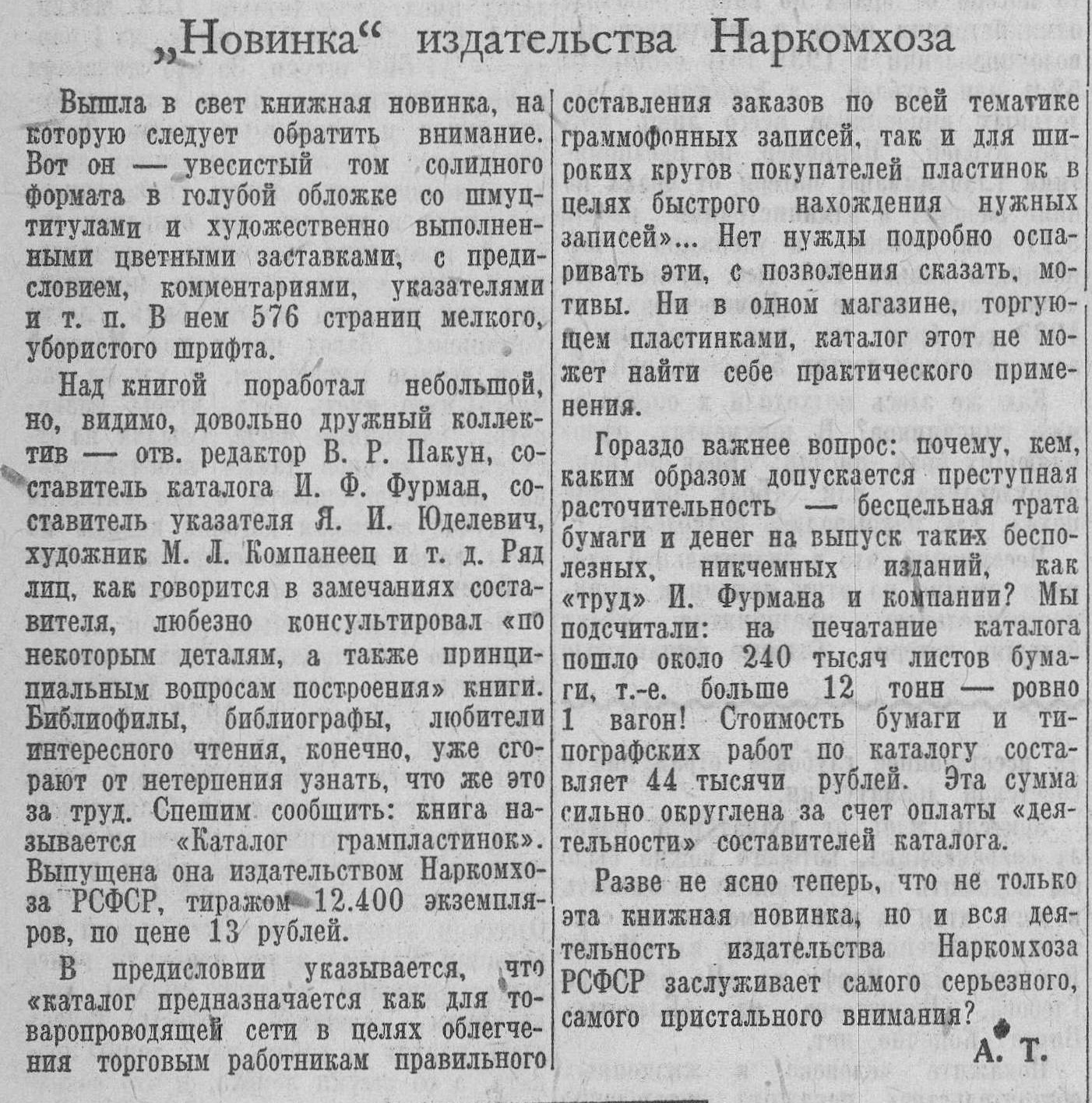 „Новинка“ издательства Наркомхоза

Вышла в свет книжная новинка, на которую следует обратить внимание. Вот он — увесистый том солидного формата в голубой обложке со шмуцтитулами и художественно выполненными цветными заставками, с предисловием, комментариями, указателями и т. п. В нем 576 страниц мелкого, убористого шрифта.

Над книгой поработал небольшой, но, видимо, довольно дружный коллектив — отв. редактор В. Р. Пакун, составитель каталога И. Ф. Фурман, составитель указателя Я. И. Юделевич, художник М. Л. Компанеец и т. д. Ряд лиц, как говорится в замечаниях составителя, любезно консультировал «по некоторым деталям, а также принципиальным вопросам построения» книги. Библиофилы, библиографы, любители интересного чтения, конечно, уже сгорают от нетерпения узнать, что же это за труд. Спешим сообщить: книга называется «Каталог грампластинок». Выпущена она издательством Наркомхоза РСФСР, тиражом 12.400 экземпляров, по цене 13 рублей.

В предисловии указывается, что «каталог предназначается как для товаропроводящей сети в целях облегчения торговым работникам правильного составления заказов по всей тематике граммофонных записей, так и для широких кругов покупателей пластинок в целях быстрого нахождения нужных записей»... Нет нужды подробно оспаривать эти, с позволения сказать, мотивы. Ни в одном магазине, торгующем пластинками, каталог этот не может найти себе практического применения.

Гораздо важнее вопрос: почему, кем, каким образом допускается преступная расточительность — бесцельная трата бумаги и денег на выпуск таких бесполезных, никчемных изданий, как «труд» И. Фурмана и компании? Мы подсчитали: на печатание каталога пошло около 240 тысяч листов бумаги, т.-е. больше 12 тонн — ровно 1 вагон! Стоимость бумаги и типографских работ по каталогу составляет 44 тысячи рублей. Эта сумма сильно округлена за счет оплаты «деятельности» составителей каталога.

Разве не ясно теперь, что не только эта книжная новинка, но и вся деятельность издательства Наркомхоза РСФСР заслуживает самого серьезного, самого пристального внимания?

А. Т.